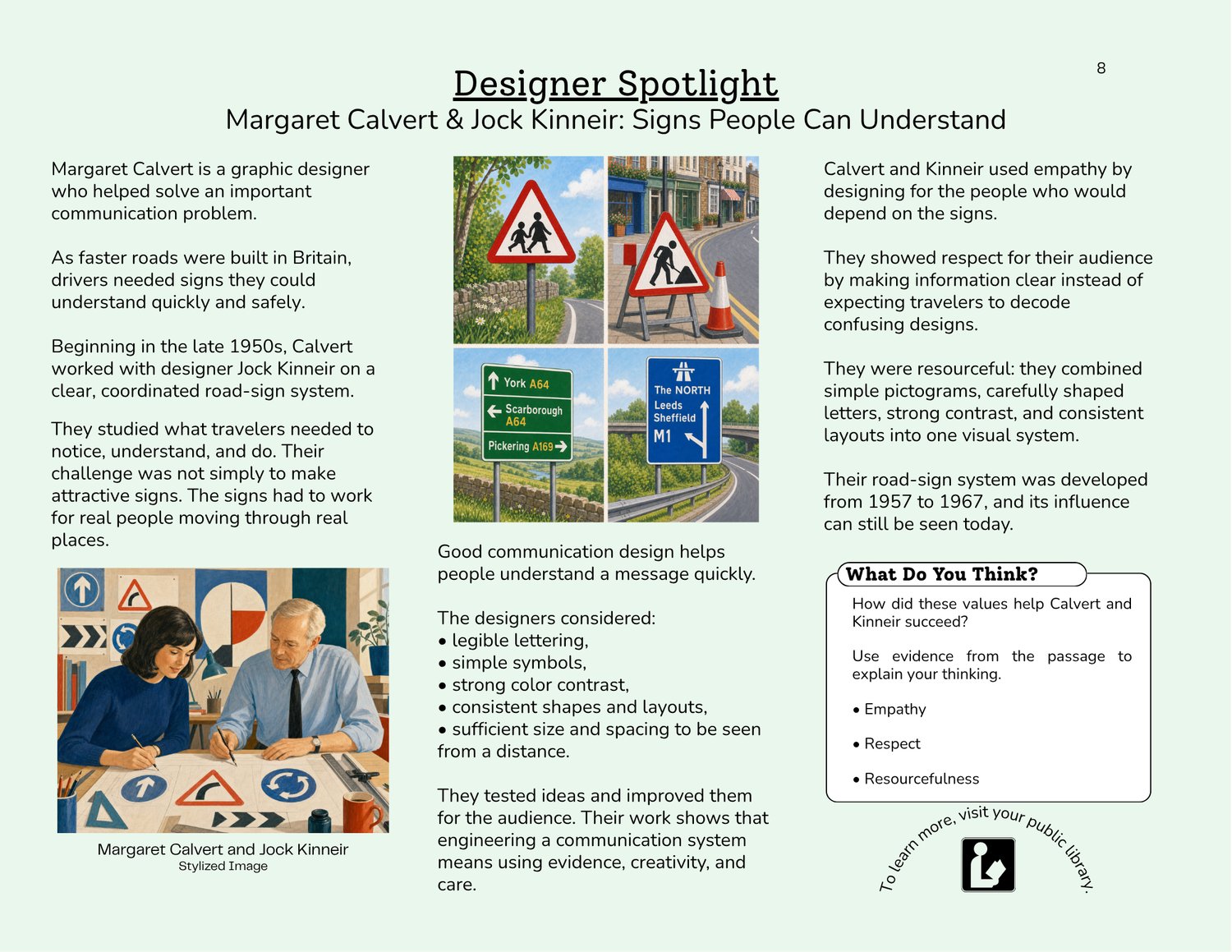 8

Designer Spotlight

Margaret Calvert & Jock Kinneir: Signs People Can Understand

Margaret Calvert is a graphic designer who helped solve an important communication problem.

As faster roads were built in Britain, drivers needed signs they could understand quickly and safely.

Beginning in the late 1950s, Calvert worked with designer Jock Kinneir on a clear, coordinated road-sign system.

They studied what travelers needed to notice, understand, and do. Their challenge was not simply to make attractive signs. The signs had to work for real people moving through real places.

Margaret Calvert and Jock Kinneir
Stylized Image

York A64
Scarborough A64
Pickering A169
The NORTH
Leeds
Sheffield
M1

Good communication design helps people understand a message quickly.

The designers considered:
• legible lettering,
• simple symbols,
• strong color contrast,
• consistent shapes and layouts,
• sufficient size and spacing to be seen from a distance.

They tested ideas and improved them for the audience. Their work shows that engineering a communication system means using evidence, creativity, and care.

Calvert and Kinneir used empathy by designing for the people who would depend on the signs.

They showed respect for their audience by making information clear instead of expecting travelers to decode confusing designs.

They were resourceful: they combined simple pictograms, carefully shaped letters, strong contrast, and consistent layouts into one visual system.

Their road-sign system was developed from 1957 to 1967, and its influence can still be seen today.

What Do You Think?

How did these values help Calvert and Kinneir succeed?

Use evidence from the passage to explain your thinking.

• Empathy

• Respect

• Resourcefulness

To learn more, visit your public library.